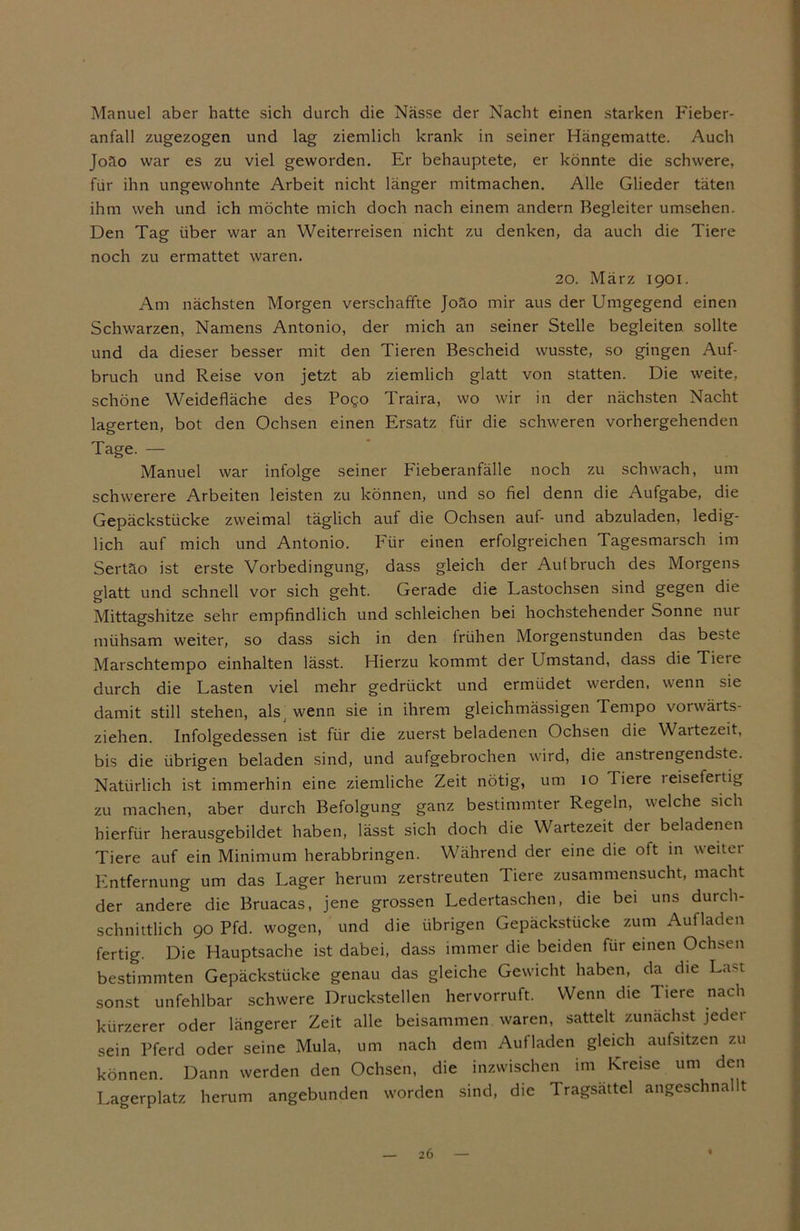 Manuel aber hatte sich durch die Nässe der Nacht einen starken Fieberanfall zugezogen und lag ziemlich krank in seiner Hängematte. Auch João war es zu viel geworden. Er behauptete, er könnte die schwere, für ihn ungewohnte Arbeit nicht länger mitmachen. Alle Glieder täten ihm weh und ich möchte mich doch nach einem andern Begleiter umsehen. Den Tag über war an Weiterreisen nicht zu denken, da auch die Tiere noch zu ermattet waren.

20. März 1901.

Am nächsten Morgen verschaffte João mir aus der Umgegend einen Schwarzen, Namens Antonio, der mich an seiner Stelle begleiten sollte und da dieser besser mit den Tieren Bescheid wusste, so gingen Aufbruch und Reise von jetzt ab ziemlich glatt von statten. Die weite, schöne Weidefläche des Poço Traira, wo wir in der nächsten Nacht lagerten, bot den Ochsen einen Ersatz für die schweren vorhergehenden Tage. —

Manuel war infolge seiner Fieberanfälle noch zu schwach, um schwerere Arbeiten leisten zu können, und so fiel denn die Aufgabe, die Gepäckstücke zweimal täglich auf die Ochsen auf- und abzuladen, lediglich auf mich und Antonio. Für einen erfolgreichen Tagesmarsch im Sertão ist erste Vorbedingung, dass gleich der Aufbruch des Morgens glatt und schnell vor sich geht. Gerade die Lastochsen sind gegen die Mittagshitze sehr empfindlich und schleichen bei hochstehender Sonne nur mühsam weiter, so dass sich in den frühen Morgenstunden das beste Marschtempo einhalten lässt. Hierzu kommt der Umstand, dass die Tiere durch die Lasten viel mehr gedrückt und ermüdet werden, wenn sie damit still stehen, als wenn sie in ihrem gleichmässigen Tempo vorwärtsziehen. Infolgedessen ist für die zuerst beladenen Ochsen die Wartezeit, bis die übrigen beladen sind, und aufgebrochen wird, die anstrengendste. Natürlich ist immerhin eine ziemliche Zeit nötig, um 10 Tiere reisefertig zu machen, aber durch Befolgung ganz bestimmter Regeln, welche sich hierfür herausgebildet haben, lässt sich doch die Wartezeit der beladenen Tiere auf ein Minimum herabbringen. Während der eine die oft in weiter Entfernung um das Lager herum zerstreuten Tiere zusammensucht, macht der andere die Bruacas, jene grossen Ledertaschen, die bei uns durchschnittlich 90 Pfd. wogen, und die übrigen Gepäckstücke zum Aufladen fertig. Die Hauptsache ist dabei, dass immer die beiden für einen Ochsen bestimmten Gepäckstücke genau das gleiche Gewicht haben, da die Last sonst unfehlbar schwere Druckstellen hervorruft. Wenn die Tiere nach kürzerer oder längerer Zeit alle beisammen waren, sattelt zunächst jeder sein Pferd oder seine Mula, um nach dem Aufladen gleich aufsitzen zu können. Dann werden den Ochsen, die inzwischen im Kreise um den Lagerplatz herum angebunden worden sind, die Tragsättel angeschnallt

— 26 —